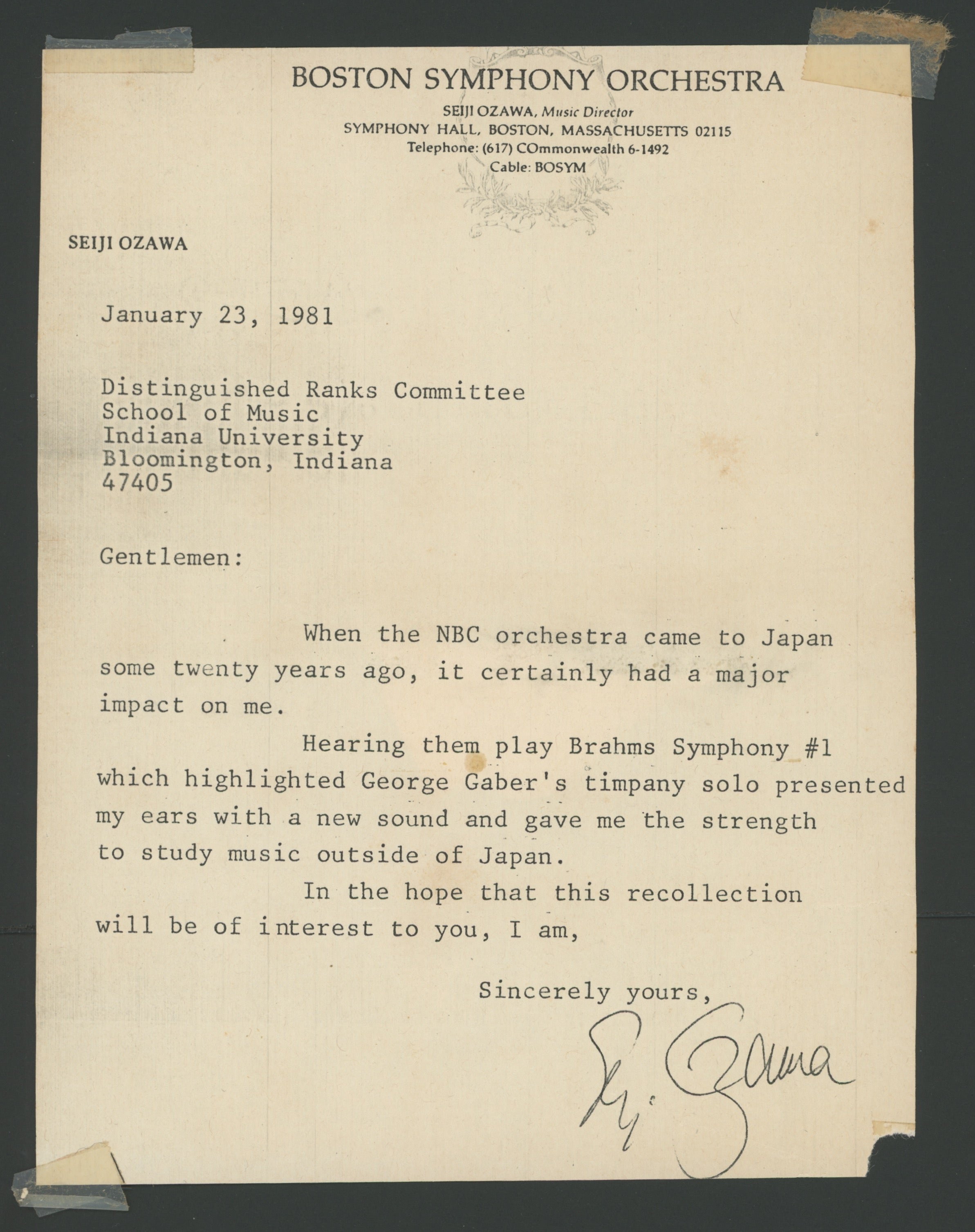 BOSTON SYMPHONY ORCHESTRA
SEIJI OZAWA, Music Director
SYMPHONY HALL, BOSTON, MASSACHUSETTS 02115
Telephone: (617) COmmonwealth 6-1492
Cable: BOSYM

SEIJI OZAWA

January 23, 1981

Distinguished Ranks Committee
School of Music
Indiana University
Bloomington, Indiana
47405

Gentlemen:

When the NBC orchestra came to Japan some twenty years ago, it certainly had a major impact on me.

Hearing them play Brahms Symphony #1 which highlighted George Gaber's timpany solo presented my ears with a new sound and gave me the strength to study music outside of Japan.

In the hope that this recollection will be of interest to you, I am,

Sincerely yours,

S. Ozawa